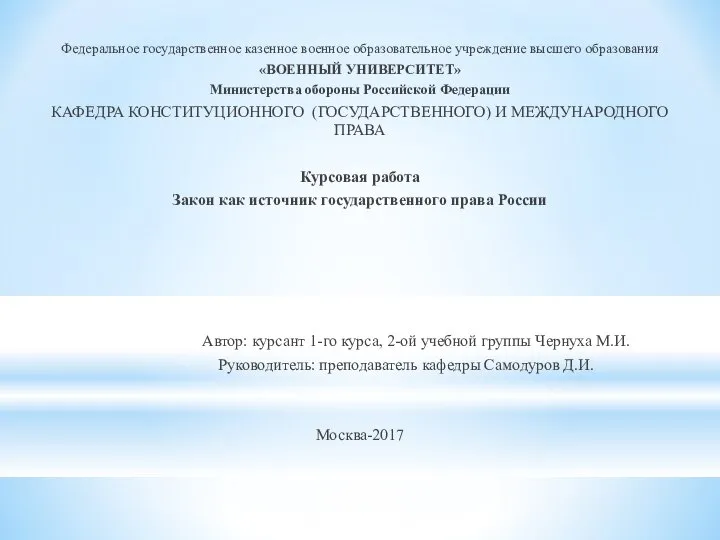 Федеральное государственное казенное военное образовательное учреждение высшего образования
«ВОЕННЫЙ УНИВЕРСИТЕТ»
Министерства обороны Российской Федерации
КАФЕДРА КОНСТИТУЦИОННОГО (ГОСУДАРСТВЕННОГО) И МЕЖДУНАРОДНОГО ПРАВА

Курсовая работа
Закон как источник государственного права России

Автор: курсант 1-го курса, 2-ой учебной группы Чернуха М.И.
Руководитель: преподаватель кафедры Самодуров Д.И.

Москва-2017